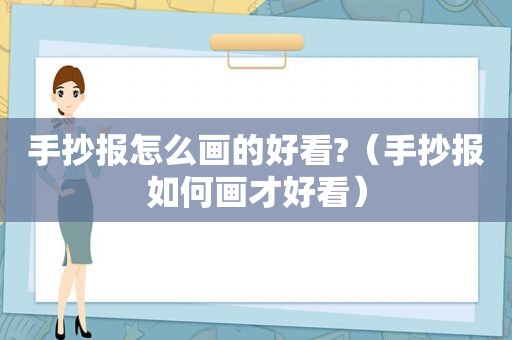 手抄报怎么画的好看?（手抄报如何画才好看）